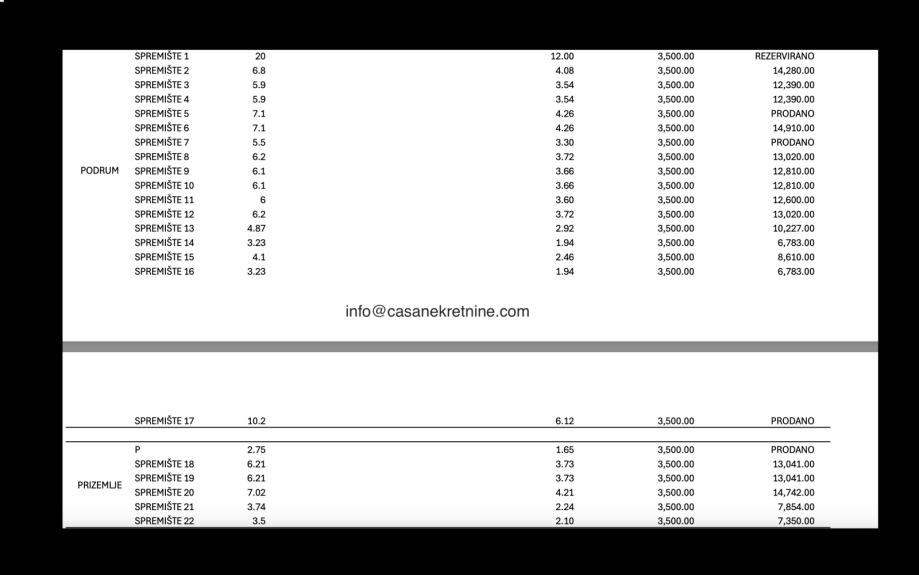 | | | | | | |
|---|---|---|---|---|---|
| PODRUM | SPREMIŠTE 1 | 20 | 12.00 | 3,500.00 | REZERVIRANO |
| | SPREMIŠTE 2 | 6.8 | 4.08 | 3,500.00 | 14,280.00 |
| | SPREMIŠTE 3 | 5.9 | 3.54 | 3,500.00 | 12,390.00 |
| | SPREMIŠTE 4 | 5.9 | 3.54 | 3,500.00 | 12,390.00 |
| | SPREMIŠTE 5 | 7.1 | 4.26 | 3,500.00 | PRODANO |
| | SPREMIŠTE 6 | 7.1 | 4.26 | 3,500.00 | 14,910.00 |
| | SPREMIŠTE 7 | 5.5 | 3.30 | 3,500.00 | PRODANO |
| | SPREMIŠTE 8 | 6.2 | 3.72 | 3,500.00 | 13,020.00 |
| | SPREMIŠTE 9 | 6.1 | 3.66 | 3,500.00 | 12,810.00 |
| | SPREMIŠTE 10 | 6.1 | 3.66 | 3,500.00 | 12,810.00 |
| | SPREMIŠTE 11 | 6 | 3.60 | 3,500.00 | 12,600.00 |
| | SPREMIŠTE 12 | 6.2 | 3.72 | 3,500.00 | 13,020.00 |
| | SPREMIŠTE 13 | 4.87 | 2.92 | 3,500.00 | 10,227.00 |
| | SPREMIŠTE 14 | 3.23 | 1.94 | 3,500.00 | 6,783.00 |
| | SPREMIŠTE 15 | 4.1 | 2.46 | 3,500.00 | 8,610.00 |
| | SPREMIŠTE 16 | 3.23 | 1.94 | 3,500.00 | 6,783.00 |

info@casanekretnine.com

| | | | | | |
|---|---|---|---|---|---|
| | SPREMIŠTE 17 | 10.2 | 6.12 | 3,500.00 | PRODANO |
| PRIZEMLJE | P | 2.75 | 1.65 | 3,500.00 | PRODANO |
| | SPREMIŠTE 18 | 6.21 | 3.73 | 3,500.00 | 13,041.00 |
| | SPREMIŠTE 19 | 6.21 | 3.73 | 3,500.00 | 13,041.00 |
| | SPREMIŠTE 20 | 7.02 | 4.21 | 3,500.00 | 14,742.00 |
| | SPREMIŠTE 21 | 3.74 | 2.24 | 3,500.00 | 7,854.00 |
| | SPREMIŠTE 22 | 3.5 | 2.10 | 3,500.00 | 7,350.00 |